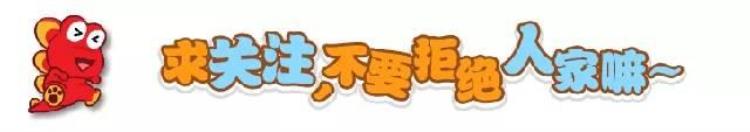 求关注,不要拒绝人家嘛~